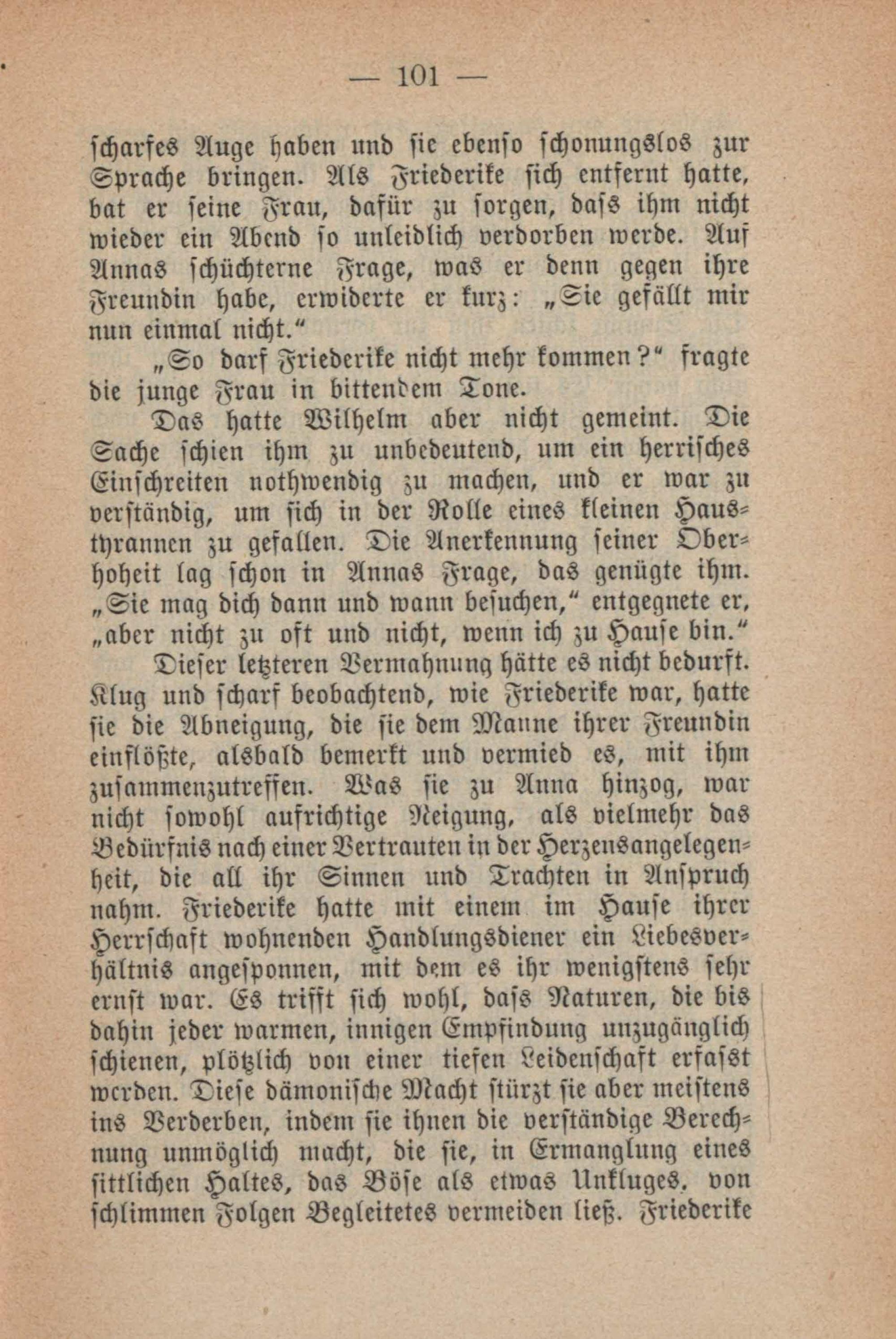 — 101 —

scharfes Auge haben und sie ebenso schonungslos zur Sprache bringen. Als Friederike sich entfernt hatte, bat er seine Frau, dafür zu sorgen, dass ihm nicht wieder ein Abend so unleidlich verdorben werde. Auf Annas schüchterne Frage, was er denn gegen ihre Freundin habe, erwiderte er kurz: „Sie gefällt mir nun einmal nicht.“

„So darf Friederike nicht mehr kommen?“ fragte die junge Frau in bittendem Tone.

Das hatte Wilhelm aber nicht gemeint. Die Sache schien ihm zu unbedeutend, um ein herrisches Einschreiten nothwendig zu machen, und er war zu verständig, um sich in der Rolle eines kleinen Haustyrannen zu gefallen. Die Anerkennung seiner Oberhoheit lag schon in Annas Frage, das genügte ihm. „Sie mag dich dann und wann besuchen,“ entgegnete er, „aber nicht zu oft und nicht, wenn ich zu Hause bin.“

Dieser letzteren Vermahnung hätte es nicht bedurft. Klug und scharf beobachtend, wie Friederike war, hatte sie die Abneigung, die sie dem Manne ihrer Freundin einflößte, alsbald bemerkt und vermied es, mit ihm zusammenzutreffen. Was sie zu Anna hinzog, war nicht sowohl aufrichtige Neigung, als vielmehr das Bedürfnis nach einer Vertrauten in der Herzensangelegenheit, die all ihr Sinnen und Trachten in Anspruch nahm. Friederike hatte mit einem im Hause ihrer Herrschaft wohnenden Handlungsdiener ein Liebesverhältnis angesponnen, mit dem es ihr wenigstens sehr ernst war. Es trifft sich wohl, dass Naturen, die bis dahin jeder warmen, innigen Empfindung unzugänglich schienen, plötzlich von einer tiefen Leidenschaft erfasst werden. Diese dämonische Macht stürzt sie aber meistens ins Verderben, indem sie ihnen die verständige Berechnung unmöglich macht, die sie, in Ermanglung eines sittlichen Haltes, das Böse als etwas Unkluges, von schlimmen Folgen Begleitetes vermeiden ließ. Friederike